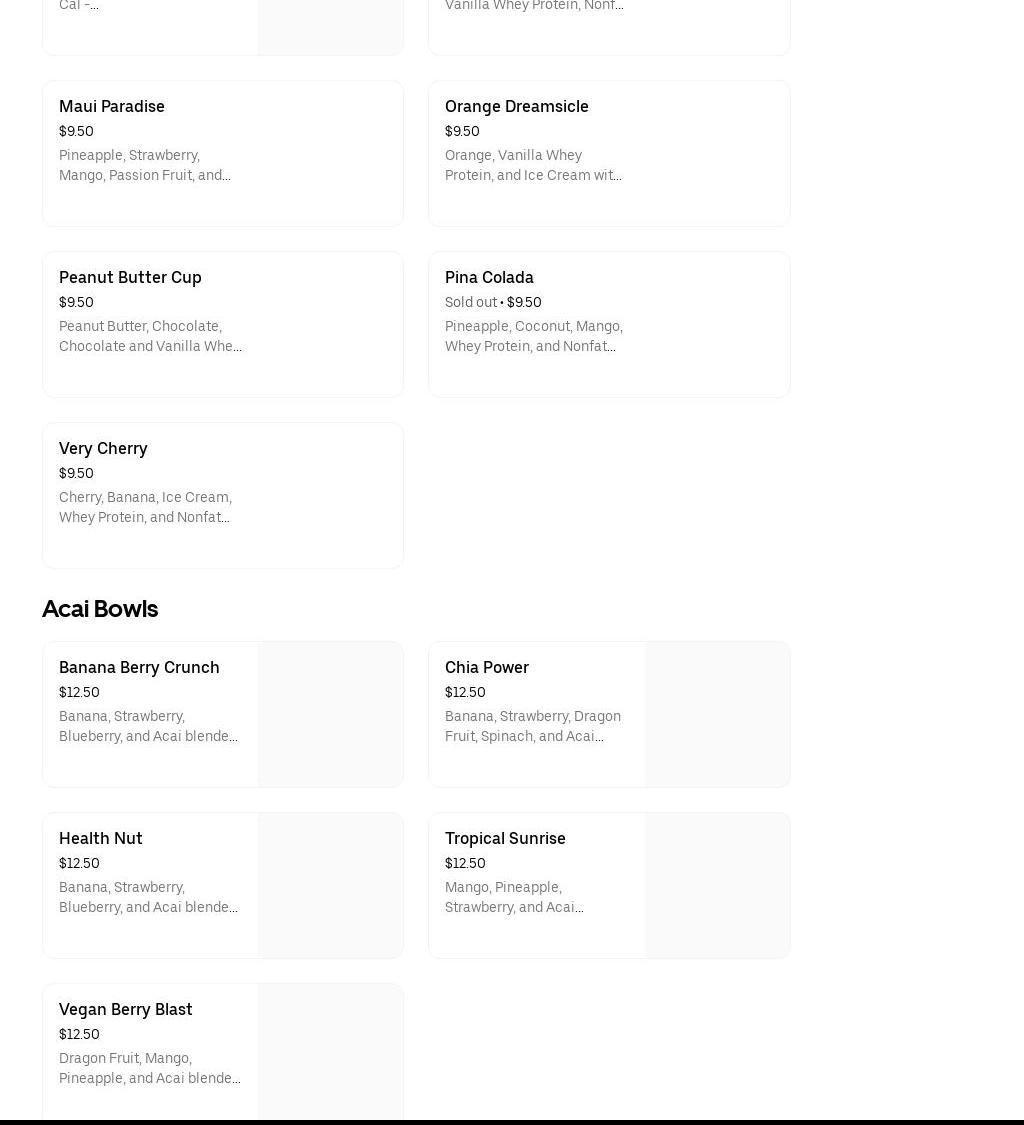 Cal -...

Vanilla Whey Protein, Nonf...

Maui Paradise
$9.50
Pineapple, Strawberry, Mango, Passion Fruit, and...

Orange Dreamsicle
$9.50
Orange, Vanilla Whey Protein, and Ice Cream wit...

Peanut Butter Cup
$9.50
Peanut Butter, Chocolate, Chocolate and Vanilla Whe...

Pina Colada
Sold out • $9.50
Pineapple, Coconut, Mango, Whey Protein, and Nonfat...

Very Cherry
$9.50
Cherry, Banana, Ice Cream, Whey Protein, and Nonfat...

Acai Bowls

Banana Berry Crunch
$12.50
Banana, Strawberry, Blueberry, and Acai blende...

Chia Power
$12.50
Banana, Strawberry, Dragon Fruit, Spinach, and Acai...

Health Nut
$12.50
Banana, Strawberry, Blueberry, and Acai blende...

Tropical Sunrise
$12.50
Mango, Pineapple, Strawberry, and Acai...

Vegan Berry Blast
$12.50
Dragon Fruit, Mango, Pineapple, and Acai blende...